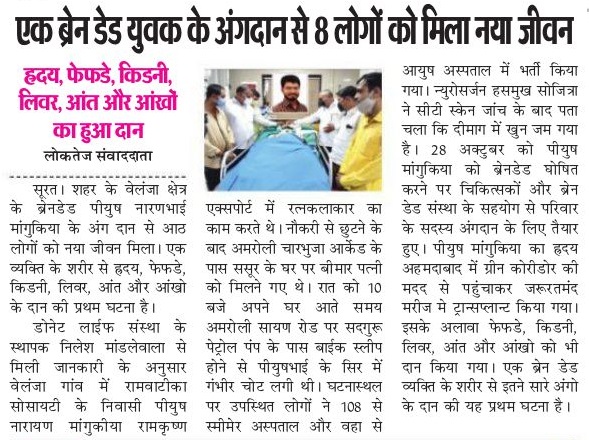 एक ब्रेन डेड युवक के अंगदान से 8 लोगों को मिला नया जीवन

हृदय, फेफडे, किडनी, लिवर, आंत और आंखों का हुआ दान

लोकतेज संवाददाता

सूरत। शहर के वेलंजा क्षेत्र के ब्रेनडेड पीयुष नारणभाई मांगुकिया के अंग दान से आठ लोगों को नया जीवन मिला। एक व्यक्ति के शरीर से हृदय, फेफडे, किडनी, लिवर, आंत और आंखो के दान की प्रथम घटना है।

डोनेट लाईफ संस्था के स्थापक निलेश मांडलेवाला से मिली जानकारी के अनुसार वेलंजा गांव में रामवाटीका सोसायटी के निवासी पीयुष नारायण मांगुकीया रामकृष्ण एक्सपोर्ट में रत्नकलाकार का काम करते थे। नौकरी से छुटने के बाद अमरोली चारभुजा आर्केड के पास ससूर के घर पर बीमार पत्नी को मिलने गए थे। रात को 10 बजे अपने घर आते समय अमरोली सायण रोड पर सदगुरू पेट्रोल पंप के पास बाईक स्लीप होने से पीयुषभाई के सिर में गंभीर चोट लगी थी। घटनास्थल पर उपस्थित लोगों ने 108 से स्मीमेर अस्पताल और वहा से आयुष अस्पताल में भर्ती किया गया। न्युरोसर्जन हसमुख सोजित्रा ने सीटी स्केन जांच के बाद पता चला कि दीमाग में खुन जम गया है। 28 अक्टुबर को पीयुष मांगुकिया को ब्रेनडेड घोषित करने पर चिकित्सकों और ब्रेन डेड संस्था के सहयोग से परिवार के सदस्य अंगदान के लिए तैयार हुए। पीयुष मांगुकिया का हृदय अहमदाबाद में ग्रीन कोरीडोर की मदद से पहुंचाकर जरूरतमंद मरीज मे ट्रान्सप्लान्ट किया गया। इसके अलावा फेफडे, किडनी, लिवर, आंत और आंखो को भी दान किया गया। एक ब्रेन डेड व्यक्ति के शरीर से इतने सारे अंगो के दान की यह प्रथम घटना है।